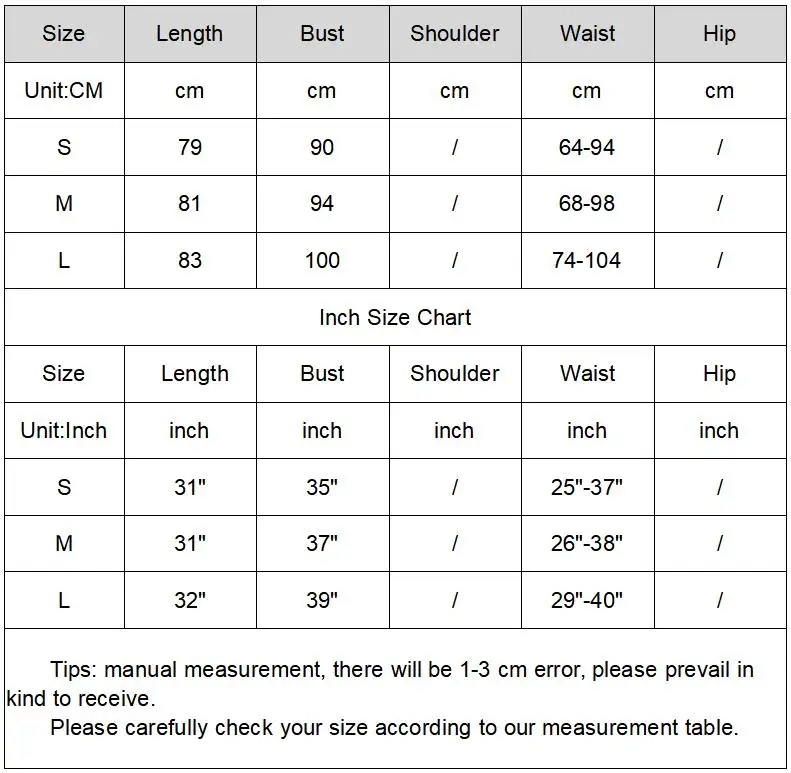 | Size | Length | Bust | Shoulder | Waist | Hip |
|---|---|---|---|---|---|
| Unit:CM | cm | cm | cm | cm | cm |
| S | 79 | 90 | / | 64-94 | / |
| M | 81 | 94 | / | 68-98 | / |
| L | 83 | 100 | / | 74-104 | / |

Inch Size Chart

| Size | Length | Bust | Shoulder | Waist | Hip |
|---|---|---|---|---|---|
| Unit:Inch | inch | inch | inch | inch | inch |
| S | 31" | 35" | / | 25"-37" | / |
| M | 31" | 37" | / | 26"-38" | / |
| L | 32" | 39" | / | 29"-40" | / |

Tips: manual measurement, there will be 1-3 cm error, please prevail in kind to receive.

Please carefully check your size according to our measurement table.